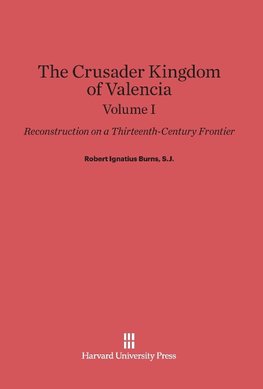 The Crusader Kingdom of Valencia

Volume I

Reconstruction on a Thirteenth-Century Frontier

Robert Ignatius Burns, S.J.

Harvard University Press